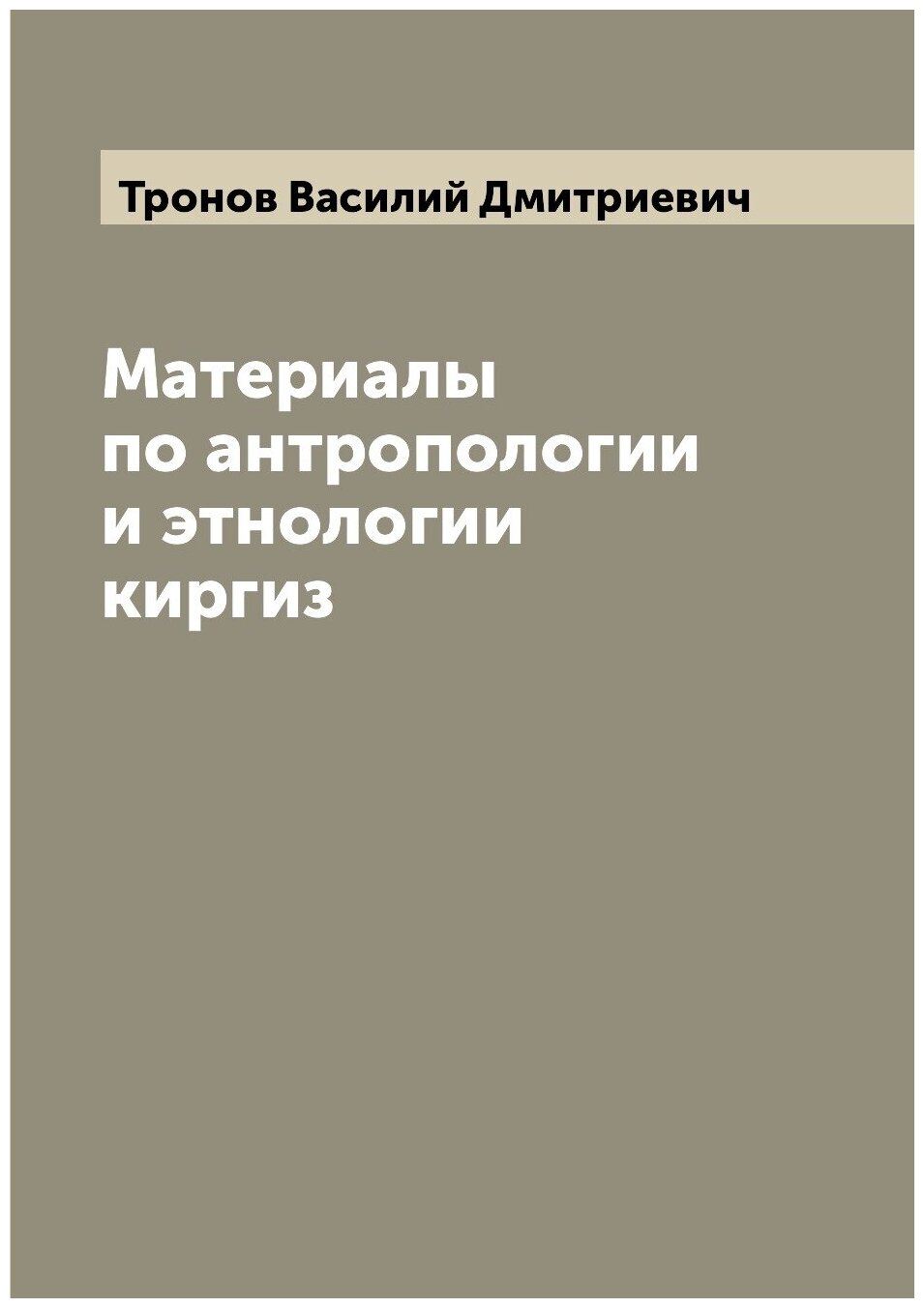 Тронов Василий Дмитриевич

Материалы
по антропологии
и этнологии
киргиз